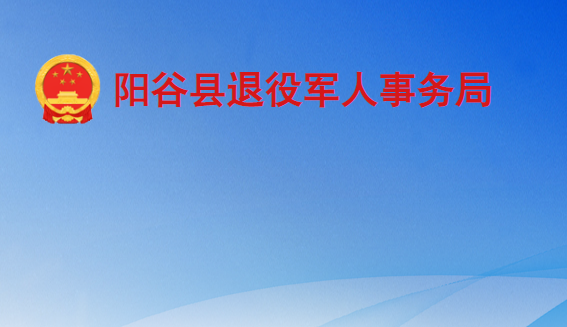 阳谷县退役军人事务局